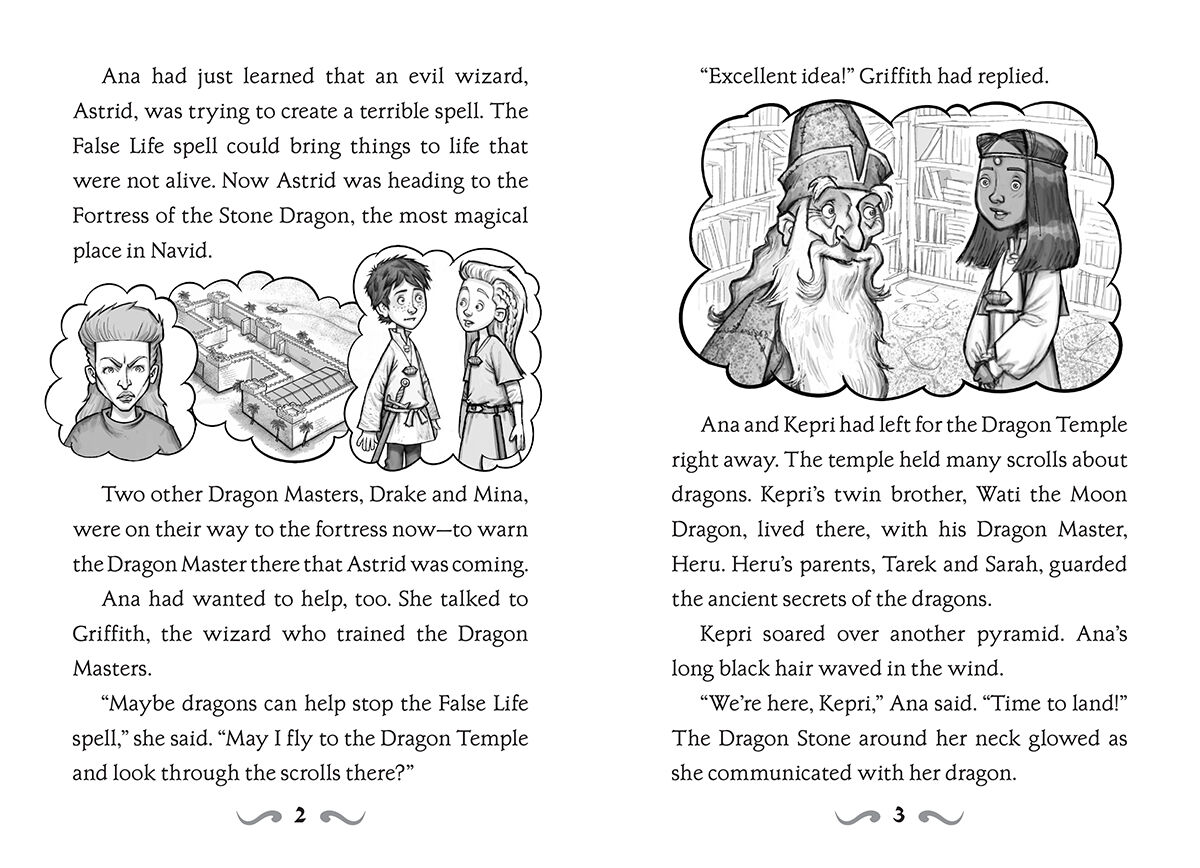 Ana had just learned that an evil wizard, Astrid, was trying to create a terrible spell. The False Life spell could bring things to life that were not alive. Now Astrid was heading to the Fortress of the Stone Dragon, the most magical place in Navid.

Two other Dragon Masters, Drake and Mina, were on their way to the fortress now—to warn the Dragon Master there that Astrid was coming.

Ana had wanted to help, too. She talked to Griffith, the wizard who trained the Dragon Masters.

"Maybe dragons can help stop the False Life spell," she said. "May I fly to the Dragon Temple and look through the scrolls there?"

2

"Excellent idea!" Griffith had replied.

Ana and Kepri had left for the Dragon Temple right away. The temple held many scrolls about dragons. Kepri's twin brother, Wati the Moon Dragon, lived there, with his Dragon Master, Heru. Heru's parents, Tarek and Sarah, guarded the ancient secrets of the dragons.

Kepri soared over another pyramid. Ana's long black hair waved in the wind.

"We're here, Kepri," Ana said. "Time to land!" The Dragon Stone around her neck glowed as she communicated with her dragon.

3